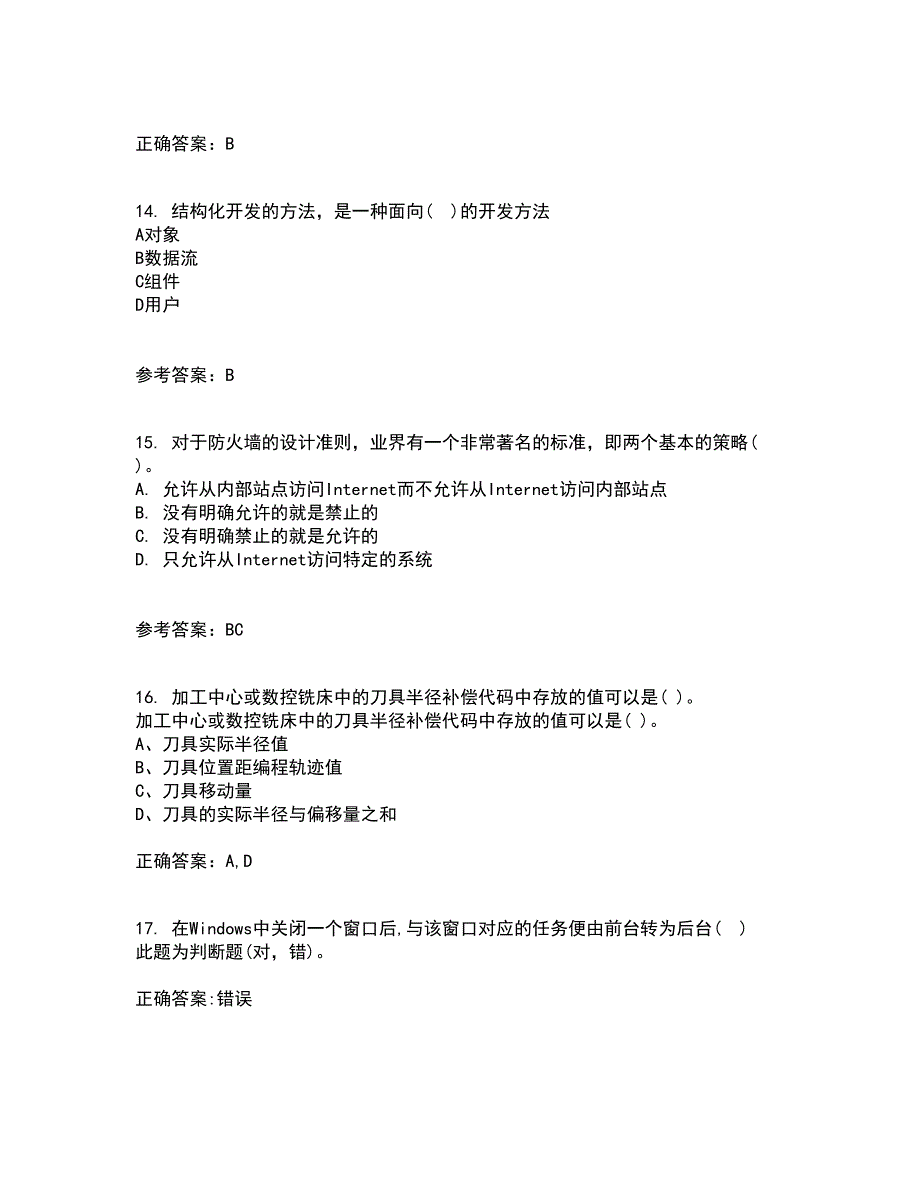 正确答案：B

14. 结构化开发的方法，是一种面向(  )的开发方法
A对象
B数据流
C组件
D用户

参考答案：B

15. 对于防火墙的设计准则，业界有一个非常著名的标准，即两个基本的策略(  )。
A. 允许从内部站点访问Internet而不允许从Internet访问内部站点
B. 没有明确允许的就是禁止的
C. 没有明确禁止的就是允许的
D. 只允许从Internet访问特定的系统

参考答案：BC

16. 加工中心或数控铣床中的刀具半径补偿代码中存放的值可以是( )。
加工中心或数控铣床中的刀具半径补偿代码中存放的值可以是( )。
A、刀具实际半径值
B、刀具位置距编程轨迹值
C、刀具移动量
D、刀具的实际半径与偏移量之和

正确答案：A,D

17. 在Windows中关闭一个窗口后,与该窗口对应的任务便由前台转为后台(  )
此题为判断题(对，错)。

正确答案:错误